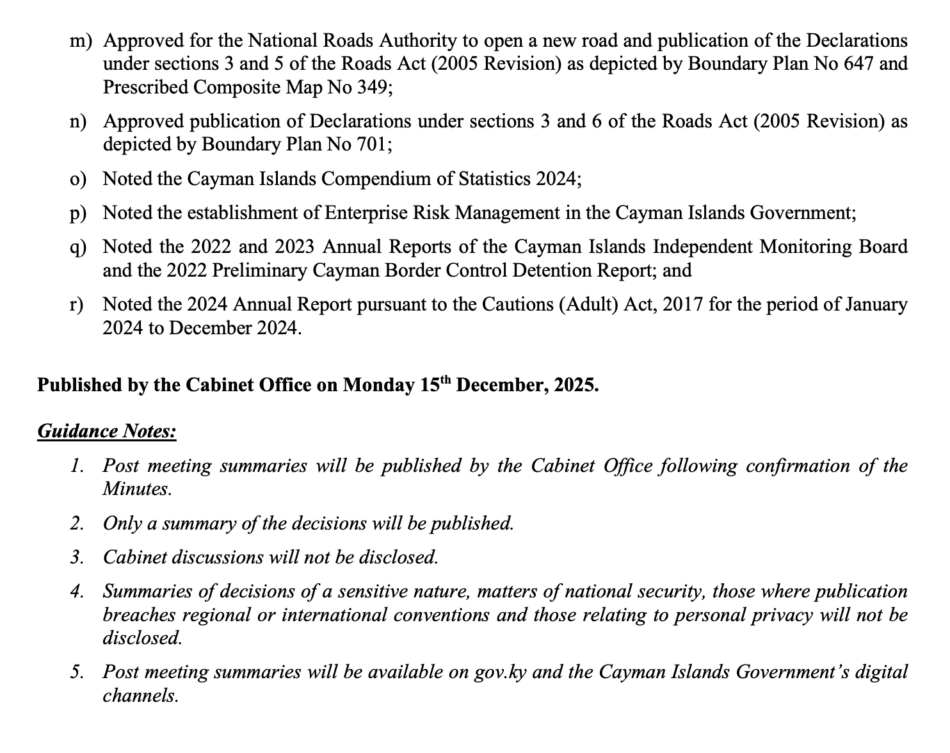 m) Approved for the National Roads Authority to open a new road and publication of the Declarations under sections 3 and 5 of the Roads Act (2005 Revision) as depicted by Boundary Plan No 647 and Prescribed Composite Map No 349;

n) Approved publication of Declarations under sections 3 and 6 of the Roads Act (2005 Revision) as depicted by Boundary Plan No 701;

o) Noted the Cayman Islands Compendium of Statistics 2024;

p) Noted the establishment of Enterprise Risk Management in the Cayman Islands Government;

q) Noted the 2022 and 2023 Annual Reports of the Cayman Islands Independent Monitoring Board and the 2022 Preliminary Cayman Border Control Detention Report; and

r) Noted the 2024 Annual Report pursuant to the Cautions (Adult) Act, 2017 for the period of January 2024 to December 2024.

Published by the Cabinet Office on Monday 15$^{th}$ December, 2025.

Guidance Notes:

1. Post meeting summaries will be published by the Cabinet Office following confirmation of the Minutes.

2. Only a summary of the decisions will be published.

3. Cabinet discussions will not be disclosed.

4. Summaries of decisions of a sensitive nature, matters of national security, those where publication breaches regional or international conventions and those relating to personal privacy will not be disclosed.

5. Post meeting summaries will be available on gov.ky and the Cayman Islands Government's digital channels.